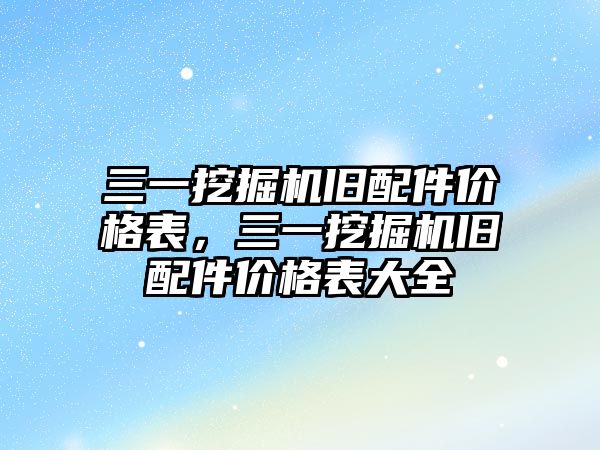 三一挖掘机旧配件价格表，三一挖掘机旧配件价格表大全